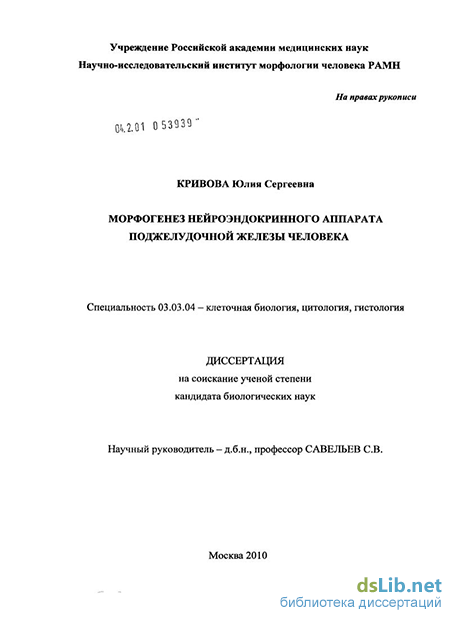 Учреждение Российской академии медицинских наук
Научно-исследовательский институт морфологии человека РАМН

На правах рукописи

04.2.01 0 53939 -

КРИВОВА Юлия Сергеевна

МОРФОГЕНЕЗ НЕЙРОЭНДОКРИННОГО АППАРАТА ПОДЖЕЛУДОЧНОЙ ЖЕЛЕЗЫ ЧЕЛОВЕКА

Специальность 03.03.04 – клеточная биология, цитология, гистология

ДИССЕРТАЦИЯ
на соискание ученой степени
кандидата биологических наук

Научный руководитель – д.б.н., профессор САВЕЛЬЕВ С.В.

Москва 2010

dsLib.net
библиотека диссертаций